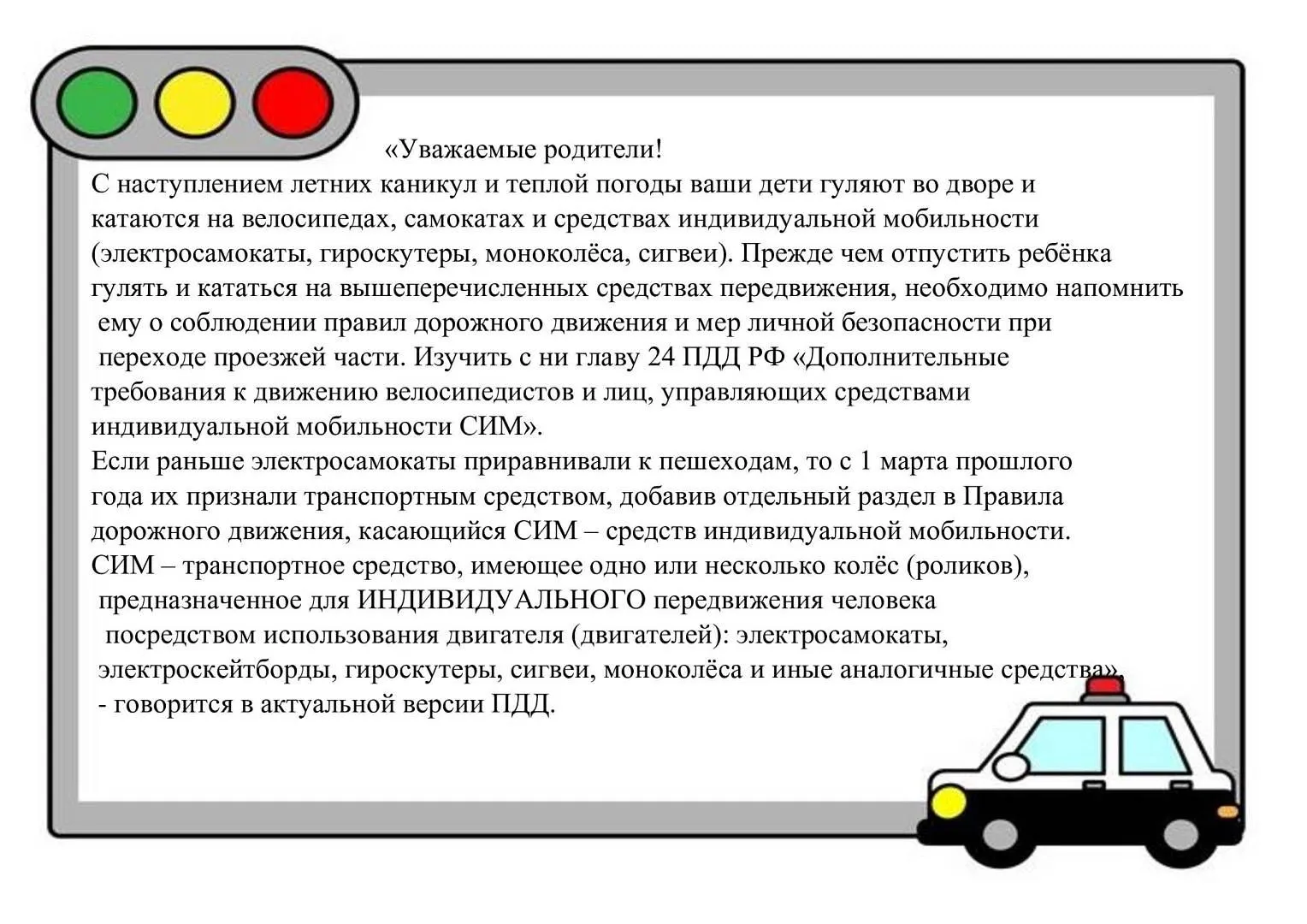 «Уважаемые родители!

С наступлением летних каникул и теплой погоды ваши дети гуляют во дворе и катаются на велосипедах, самокатах и средствах индивидуальной мобильности (электросамокаты, гироскутеры, моноколёса, сигвеи). Прежде чем отпустить ребёнка гулять и кататься на вышеперечисленных средствах передвижения, необходимо напомнить ему о соблюдении правил дорожного движения и мер личной безопасности при переходе проезжей части. Изучить с ни главу 24 ПДД РФ «Дополнительные требования к движению велосипедистов и лиц, управляющих средствами индивидуальной мобильности СИМ».

Если раньше электросамокаты приравнивали к пешеходам, то с 1 марта прошлого года их признали транспортным средством, добавив отдельный раздел в Правила дорожного движения, касающийся СИМ – средств индивидуальной мобильности.

СИМ – транспортное средство, имеющее одно или несколько колёс (роликов), предназначенное для ИНДИВИДУАЛЬНОГО передвижения человека посредством использования двигателя (двигателей): электросамокаты, электроскейтборды, гироскутеры, сигвеи, моноколёса и иные аналогичные средства», - говорится в актуальной версии ПДД.